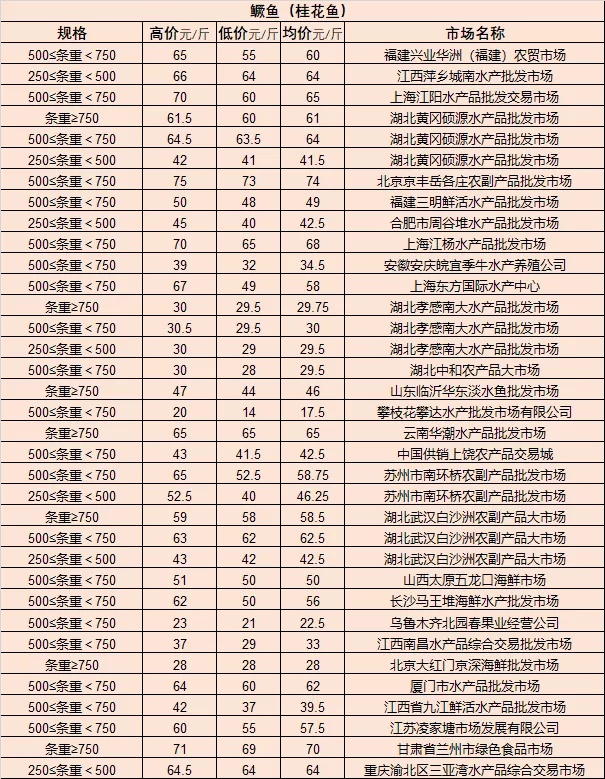 鳜鱼（桂花鱼）

| 规格 | 高价元/斤 | 低价元/斤 | 均价元/斤 | 市场名称 |
|---|---|---|---|---|
| 500≤条重＜750 | 65 | 55 | 60 | 福建兴业华洲（福建）农贸市场 |
| 250≤条重＜500 | 66 | 64 | 64 | 江西萍乡城南水产批发市场 |
| 500≤条重＜750 | 70 | 60 | 65 | 上海江阳水产品批发交易市场 |
| 条重≥750 | 61.5 | 60 | 61 | 湖北黄冈硕源水产品批发市场 |
| 500≤条重＜750 | 64.5 | 63.5 | 64 | 湖北黄冈硕源水产品批发市场 |
| 250≤条重＜500 | 42 | 41 | 41.5 | 湖北黄冈硕源水产品批发市场 |
| 500≤条重＜750 | 75 | 73 | 74 | 北京京丰岳各庄农副产品批发市场 |
| 500≤条重＜750 | 50 | 48 | 49 | 福建三明鲜活水产品批发市场 |
| 250≤条重＜500 | 45 | 40 | 42.5 | 合肥市周谷堆水产品批发市场 |
| 500≤条重＜750 | 70 | 65 | 68 | 上海江杨水产品批发市场 |
| 500≤条重＜750 | 39 | 32 | 34.5 | 安徽安庆皖宜季牛水产养殖公司 |
| 500≤条重＜750 | 67 | 49 | 58 | 上海东方国际水产中心 |
| 条重≥750 | 30 | 29.5 | 29.75 | 湖北孝感南大水产品批发市场 |
| 500≤条重＜750 | 30.5 | 29.5 | 30 | 湖北孝感南大水产品批发市场 |
| 250≤条重＜500 | 30 | 29 | 29.5 | 湖北孝感南大水产品批发市场 |
| 500≤条重＜750 | 30 | 28 | 29.5 | 湖北中和农产品大市场 |
| 条重≥750 | 47 | 44 | 46 | 山东临沂华东淡水鱼批发市场 |
| 500≤条重＜750 | 20 | 14 | 17.5 | 攀枝花攀达水产批发市场有限公司 |
| 条重≥750 | 65 | 65 | 65 | 云南华潮水产品批发市场 |
| 500≤条重＜750 | 43 | 41.5 | 42.5 | 中国供销上饶农产品交易城 |
| 500≤条重＜750 | 65 | 52.5 | 58.75 | 苏州市南环桥农副产品批发市场 |
| 250≤条重＜500 | 52.5 | 40 | 46.25 | 苏州市南环桥农副产品批发市场 |
| 条重≥750 | 59 | 58 | 58.5 | 湖北武汉白沙洲农副产品大市场 |
| 500≤条重＜750 | 63 | 62 | 62.5 | 湖北武汉白沙洲农副产品大市场 |
| 250≤条重＜500 | 43 | 42 | 42.5 | 湖北武汉白沙洲农副产品大市场 |
| 500≤条重＜750 | 51 | 50 | 50 | 山西太原五龙口海鲜市场 |
| 500≤条重＜750 | 62 | 50 | 56 | 长沙马王堆海鲜水产批发市场 |
| 500≤条重＜750 | 23 | 21 | 22.5 | 乌鲁木齐北园春果业经营公司 |
| 500≤条重＜750 | 37 | 29 | 33 | 江西南昌水产品综合交易批发市场 |
| 条重≥750 | 28 | 28 | 28 | 北京大红门京深海鲜批发市场 |
| 500≤条重＜750 | 64 | 60 | 62 | 厦门市水产品批发市场 |
| 500≤条重＜750 | 42 | 37 | 39.5 | 江西省九江鲜活水产品批发市场 |
| 500≤条重＜750 | 60 | 55 | 57.5 | 江苏凌家塘市场发展有限公司 |
| 条重≥750 | 71 | 69 | 70 | 甘肃省兰州市绿色食品市场 |
| 250≤条重＜500 | 64.5 | 64 | 64 | 重庆渝北区三亚湾水产品综合交易市场 |